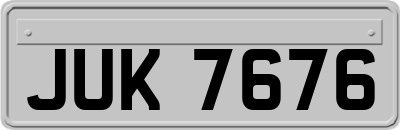 JUK 7676